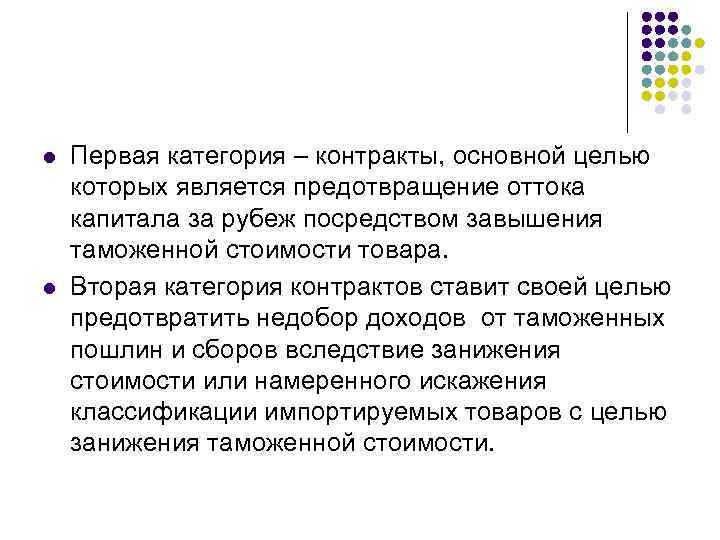 • Первая категория – контракты, основной целью которых является предотвращение оттока капитала за рубеж посредством завышения таможенной стоимости товара.
• Вторая категория контрактов ставит своей целью предотвратить недобор доходов  от таможенных пошлин и сборов вследствие занижения стоимости или намеренного искажения классификации импортируемых товаров с целью занижения таможенной стоимости.